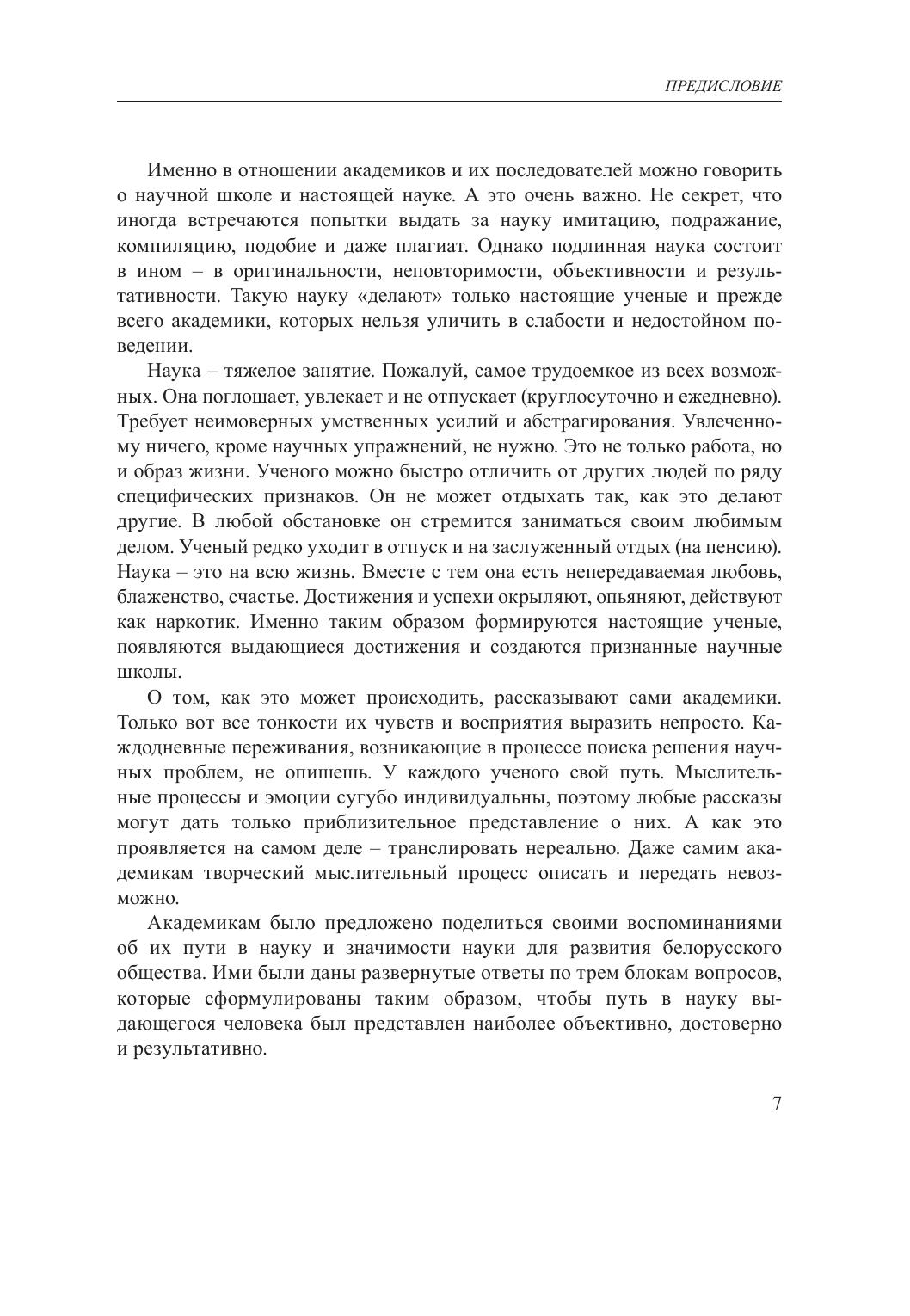 ПРЕДИСЛОВИЕ

Именно в отношении академиков и их последователей можно говорить о научной школе и настоящей науке. А это очень важно. Не секрет, что иногда встречаются попытки выдать за науку имитацию, подражание, компиляцию, подобие и даже плагиат. Однако подлинная наука состоит в ином – в оригинальности, неповторимости, объективности и результативности. Такую науку «делают» только настоящие ученые и прежде всего академики, которых нельзя уличить в слабости и недостойном поведении.

Наука – тяжелое занятие. Пожалуй, самое трудоемкое из всех возможных. Она поглощает, увлекает и не отпускает (круглосуточно и ежедневно). Требует неимоверных умственных усилий и абстрагирования. Увлеченному ничего, кроме научных упражнений, не нужно. Это не только работа, но и образ жизни. Ученого можно быстро отличить от других людей по ряду специфических признаков. Он не может отдыхать так, как это делают другие. В любой обстановке он стремится заниматься своим любимым делом. Ученый редко уходит в отпуск и на заслуженный отдых (на пенсию). Наука – это на всю жизнь. Вместе с тем она есть непередаваемая любовь, блаженство, счастье. Достижения и успехи окрыляют, опьяняют, действуют как наркотик. Именно таким образом формируются настоящие ученые, появляются выдающиеся достижения и создаются признанные научные школы.

О том, как это может происходить, рассказывают сами академики. Только вот все тонкости их чувств и восприятия выразить непросто. Каждодневные переживания, возникающие в процессе поиска решения научных проблем, не опишешь. У каждого ученого свой путь. Мыслительные процессы и эмоции сугубо индивидуальны, поэтому любые рассказы могут дать только приблизительное представление о них. А как это проявляется на самом деле – транслировать нереально. Даже самим академикам творческий мыслительный процесс описать и передать невозможно.

Академикам было предложено поделиться своими воспоминаниями об их пути в науку и значимости науки для развития белорусского общества. Ими были даны развернутые ответы по трем блокам вопросов, которые сформулированы таким образом, чтобы путь в науку выдающегося человека был представлен наиболее объективно, достоверно и результативно.

7